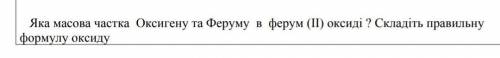 Яка масова частка Оксигену та Феруму в ферум (II) оксиді ? Складіть правильну формулу оксиду